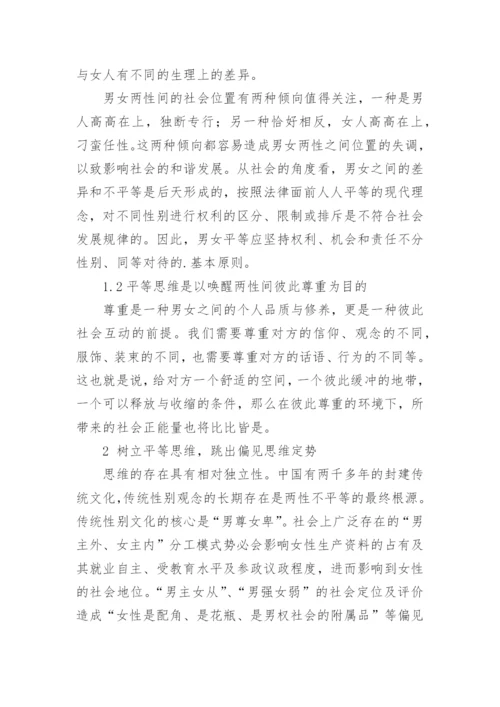 与女人有不同的生理上的差异。

男女两性间的社会位置有两种倾向值得关注，一种是男人高高在上，独断专行；另一种恰好相反，女人高高在上，刁蛮任性。这两种倾向都容易造成男女两性之间位置的失调，以致影响社会的和谐发展。从社会的角度看，男女之间的差异和不平等是后天形成的，按照法律面前人人平等的现代理念，对不同性别进行权利的区分、限制或排斥是不符合社会发展规律的。因此，男女平等应坚持权利、机会和责任不分性别、同等对待的.基本原则。

1.2 平等思维是以唤醒两性间彼此尊重为目的

尊重是一种男女之间的个人品质与修养，更是一种彼此社会互动的前提。我们需要尊重对方的信仰、观念的不同，服饰、装束的不同，也需要尊重对方的话语、行为的不同等。这也就是说，给对方一个舒适的空间，一个彼此缓冲的地带，一个可以释放与收缩的条件，那么在彼此尊重的环境下，所带来的社会正能量也将比比皆是。

2 树立平等思维，跳出偏见思维定势

思维的存在具有相对独立性。中国有两千多年的封建传统文化，传统性别观念的长期存在是两性不平等的最终根源。传统性别文化的核心是“男尊女卑”。社会上广泛存在的“男主外、女主内”分工模式势必会影响女性生产资料的占有及其就业自主、受教育水平及参政议政程度，进而影响到女性的社会地位。“男主女从”、“男强女弱”的社会定位及评价造成“女性是配角、是花瓶、是男权社会的附属品”等偏见